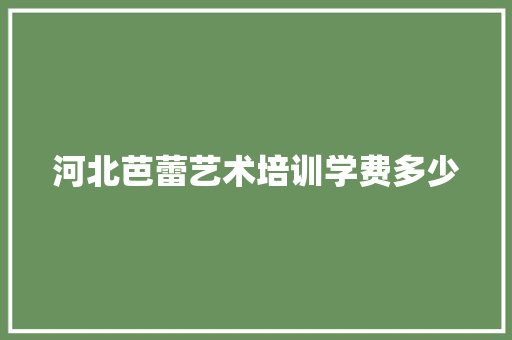 河北芭蕾艺术培训学费多少